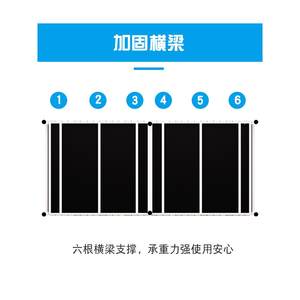 加固横梁

1 2 3 4 5 6

六根横梁支撑，承重力强使用安心